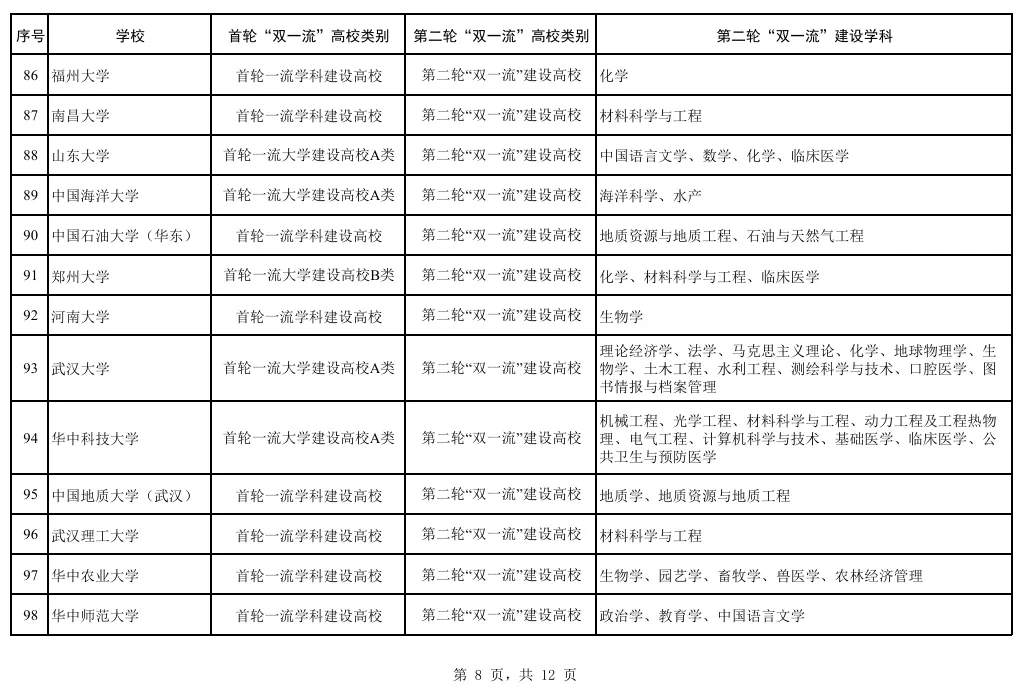 | 序号 | 学校 | 首轮“双一流”高校类别 | 第二轮“双一流”高校类别 | 第二轮“双一流”建设学科 |
|---|---|---|---|---|
| 86 | 福州大学 | 首轮一流学科建设高校 | 第二轮“双一流”建设高校 | 化学 |
| 87 | 南昌大学 | 首轮一流学科建设高校 | 第二轮“双一流”建设高校 | 材料科学与工程 |
| 88 | 山东大学 | 首轮一流大学建设高校A类 | 第二轮“双一流”建设高校 | 中国语言文学、数学、化学、临床医学 |
| 89 | 中国海洋大学 | 首轮一流大学建设高校A类 | 第二轮“双一流”建设高校 | 海洋科学、水产 |
| 90 | 中国石油大学（华东） | 首轮一流学科建设高校 | 第二轮“双一流”建设高校 | 地质资源与地质工程、石油与天然气工程 |
| 91 | 郑州大学 | 首轮一流大学建设高校B类 | 第二轮“双一流”建设高校 | 化学、材料科学与工程、临床医学 |
| 92 | 河南大学 | 首轮一流学科建设高校 | 第二轮“双一流”建设高校 | 生物学 |
| 93 | 武汉大学 | 首轮一流大学建设高校A类 | 第二轮“双一流”建设高校 | 理论经济学、法学、马克思主义理论、化学、地球物理学、生物学、土木工程、水利工程、测绘科学与技术、口腔医学、图书情报与档案管理 |
| 94 | 华中科技大学 | 首轮一流大学建设高校A类 | 第二轮“双一流”建设高校 | 机械工程、光学工程、材料科学与工程、动力工程及工程热物理、电气工程、计算机科学与技术、基础医学、临床医学、公共卫生与预防医学 |
| 95 | 中国地质大学（武汉） | 首轮一流学科建设高校 | 第二轮“双一流”建设高校 | 地质学、地质资源与地质工程 |
| 96 | 武汉理工大学 | 首轮一流学科建设高校 | 第二轮“双一流”建设高校 | 材料科学与工程 |
| 97 | 华中农业大学 | 首轮一流学科建设高校 | 第二轮“双一流”建设高校 | 生物学、园艺学、畜牧学、兽医学、农林经济管理 |
| 98 | 华中师范大学 | 首轮一流学科建设高校 | 第二轮“双一流”建设高校 | 政治学、教育学、中国语言文学 |

第 8 页，共 12 页